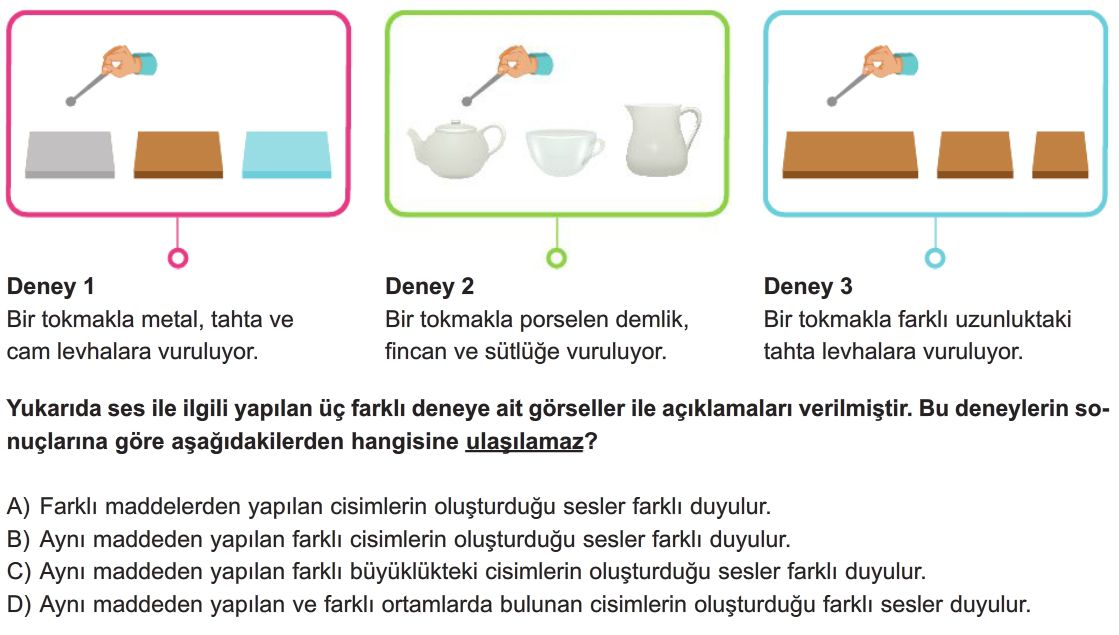 Deney 1
Bir tokmakla metal, tahta ve cam levhalara vuruluyor.

Deney 2
Bir tokmakla porselen demlik, fincan ve sütlüğe vuruluyor.

Deney 3
Bir tokmakla farklı uzunluktaki tahta levhalara vuruluyor.

Yukarıda ses ile ilgili yapılan üç farklı deneye ait görseller ile açıklamaları verilmiştir. Bu deneylerin sonuçlarına göre aşağıdakilerden hangisine ulaşılamaz?

A) Farklı maddelerden yapılan cisimlerin oluşturduğu sesler farklı duyulur.
B) Aynı maddeden yapılan farklı cisimlerin oluşturduğu sesler farklı duyulur.
C) Aynı maddeden yapılan farklı büyüklükteki cisimlerin oluşturduğu sesler farklı duyulur.
D) Aynı maddeden yapılan ve farklı ortamlarda bulunan cisimlerin oluşturduğu farklı sesler duyulur.